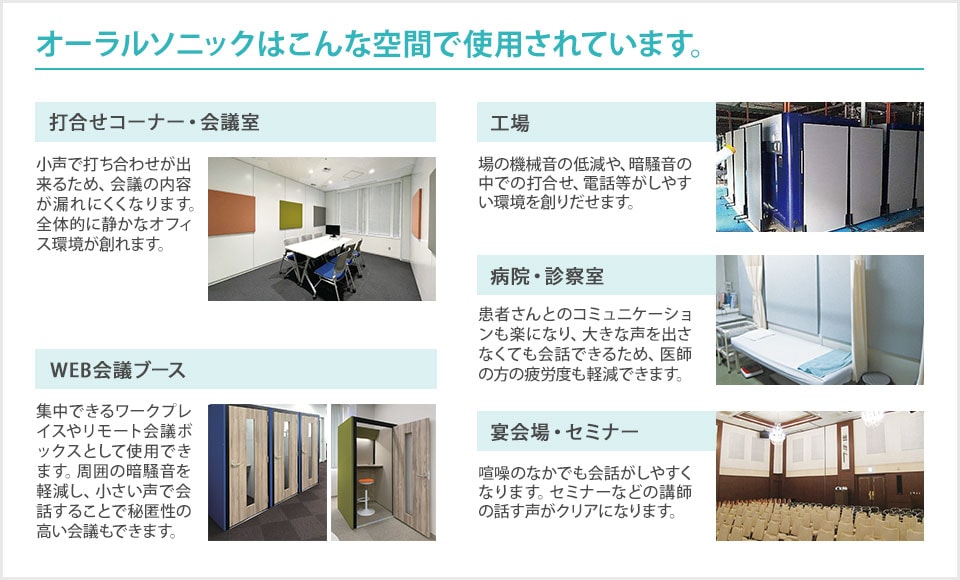 オーラルソニックはこんな空間で使用されています。

打合せコーナー・会議室

小声で打ち合わせが出来るため、会議の内容が漏れにくくなります。全体的に静かなオフィス環境が創れます。

WEB会議ブース

集中できるワークプレイスやリモート会議ボックスとして使用できます。周囲の暗騒音を軽減し、小さい声で会話することで秘匿性の高い会議もできます。

工場

場の機械音の低減や、暗騒音の中での打合せ、電話等がしやすい環境を創りだせます。

病院・診察室

患者さんとのコミュニケーションも楽になり、大きな声を出さなくても会話できるため、医師の方の疲労度も軽減できます。

宴会場・セミナー

喧噪のなかでも会話がしやすくなります。セミナーなどの講師の話す声がクリアになります。